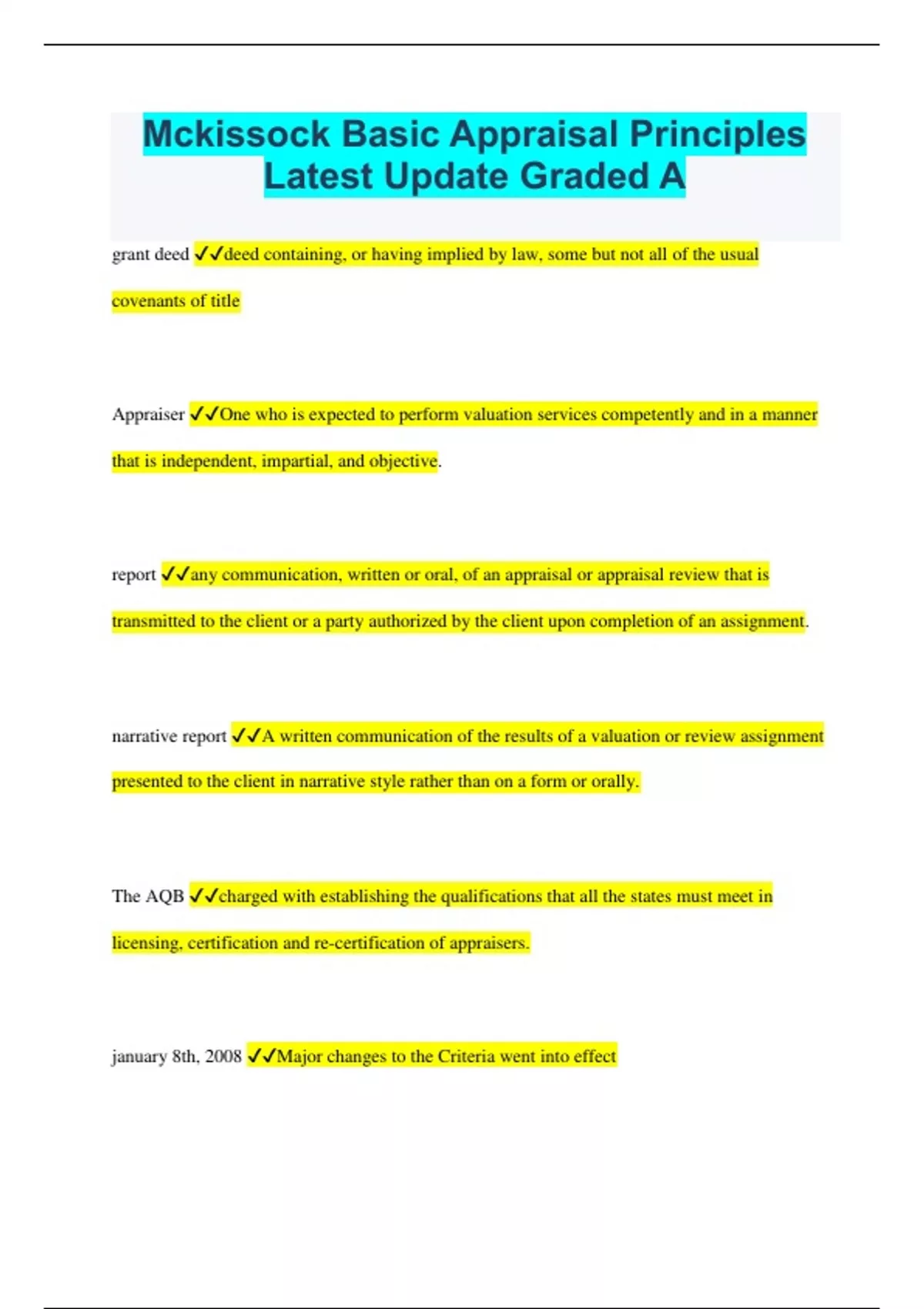 Mckissock Basic Appraisal Principles Latest Update Graded A

grant deed ✓✓deed containing, or having implied by law, some but not all of the usual covenants of title

Appraiser ✓✓One who is expected to perform valuation services competently and in a manner that is independent, impartial, and objective.

report ✓✓any communication, written or oral, of an appraisal or appraisal review that is transmitted to the client or a party authorized by the client upon completion of an assignment.

narrative report ✓✓A written communication of the results of a valuation or review assignment presented to the client in narrative style rather than on a form or orally.

The AQB ✓✓charged with establishing the qualifications that all the states must meet in licensing, certification and re-certification of appraisers.

january 8th, 2008 ✓✓Major changes to the Criteria went into effect